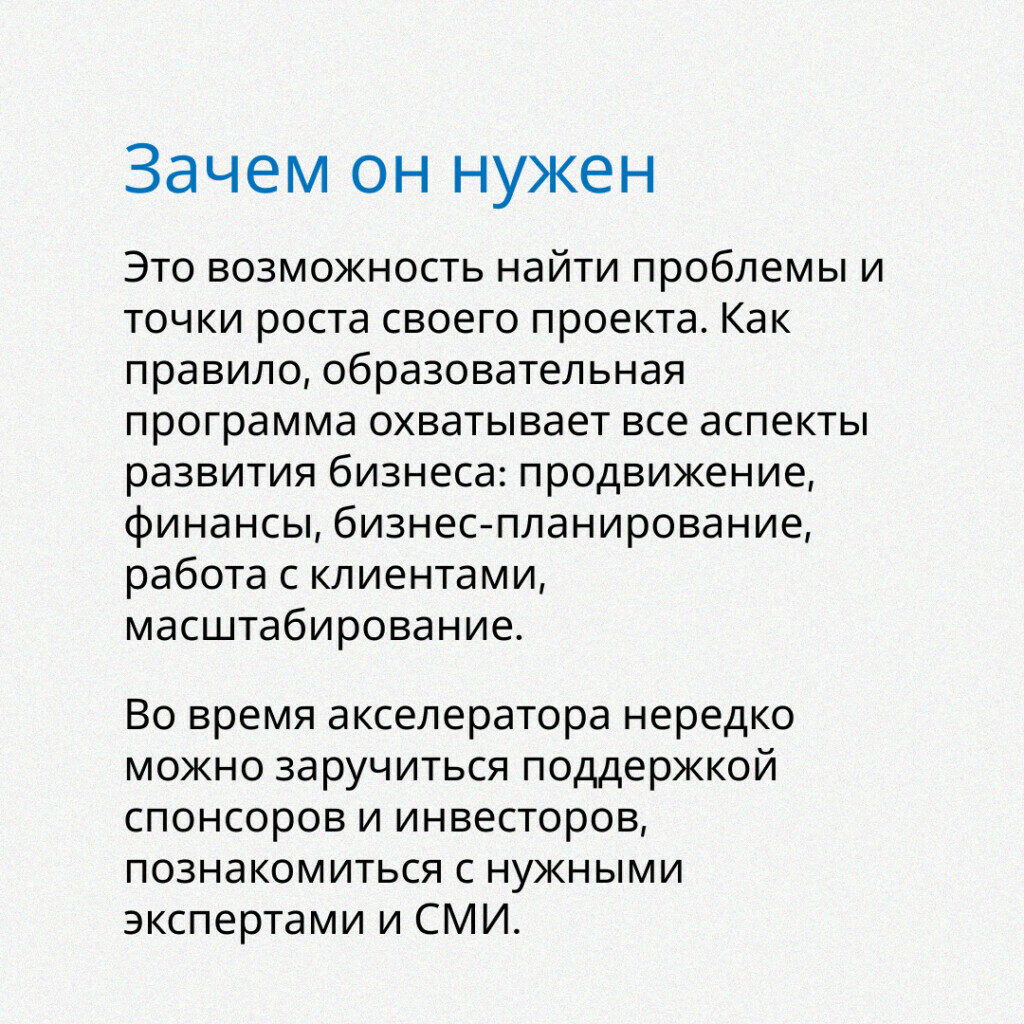 Зачем он нужен

Это возможность найти проблемы и точки роста своего проекта. Как правило, образовательная программа охватывает все аспекты развития бизнеса: продвижение, финансы, бизнес-планирование, работа с клиентами, масштабирование.

Во время акселератора нередко можно заручиться поддержкой спонсоров и инвесторов, познакомиться с нужными экспертами и СМИ.